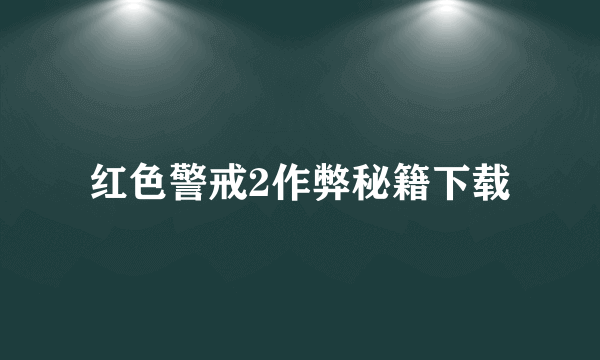 红色警戒2作弊秘籍下载